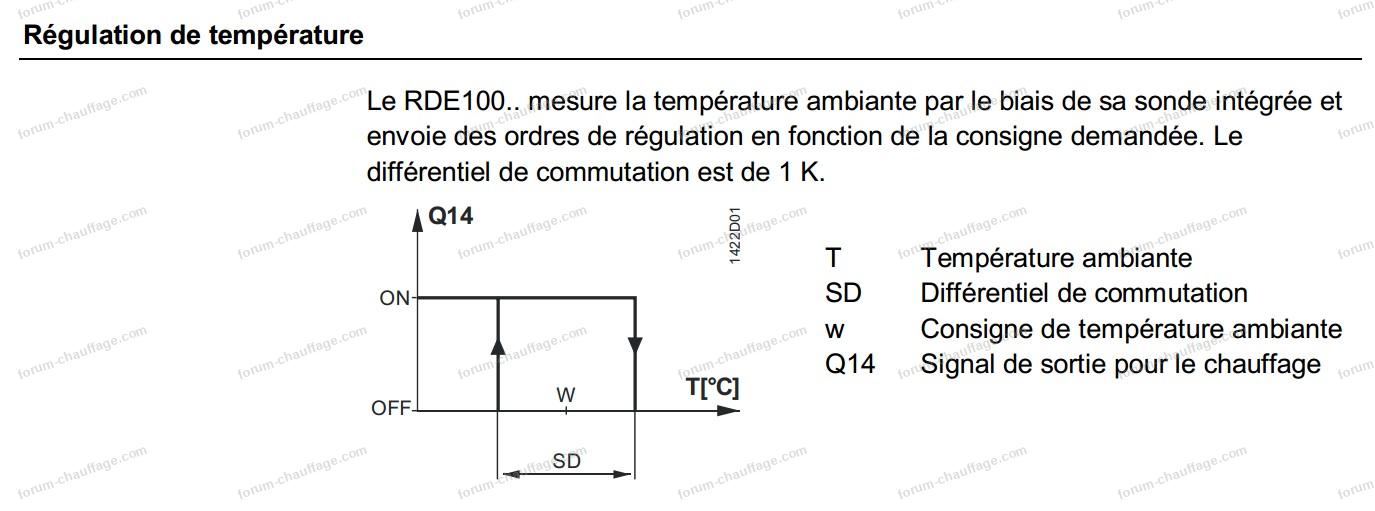 Régulation de température

Le RDE100.. mesure la température ambiante par le biais de sa sonde intégrée et envoie des ordres de régulation en fonction de la consigne demandée. Le différentiel de commutation est de 1 K.

Q14
1422D01
ON
OFF
W
T[°C]
SD

T Température ambiante
SD Différentiel de commutation
w Consigne de température ambiante
Q14 Signal de sortie pour le chauffage

forum-chauffage.com